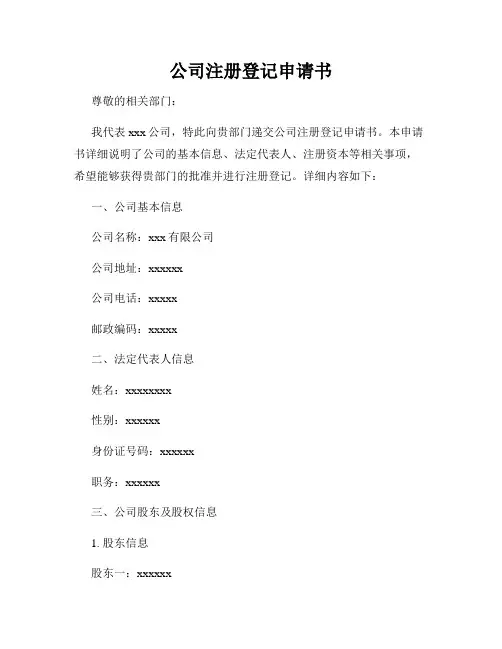 公司注册登记申请书

尊敬的相关部门：

我代表 xxx 公司，特此向贵部门递交公司注册登记申请书。本申请书详细说明了公司的基本信息、法定代表人、注册资本等相关事项，希望能够获得贵部门的批准并进行注册登记。详细内容如下：

一、公司基本信息

公司名称：xxx 有限公司

公司地址：xxxxxx

公司电话：xxxxx

邮政编码：xxxxx

二、法定代表人信息

姓名：xxxxxxxx

性别：xxxxxx

身份证号码：xxxxxx

职务：xxxxxx

三、公司股东及股权信息

1. 股东信息

股东一：xxxxxx